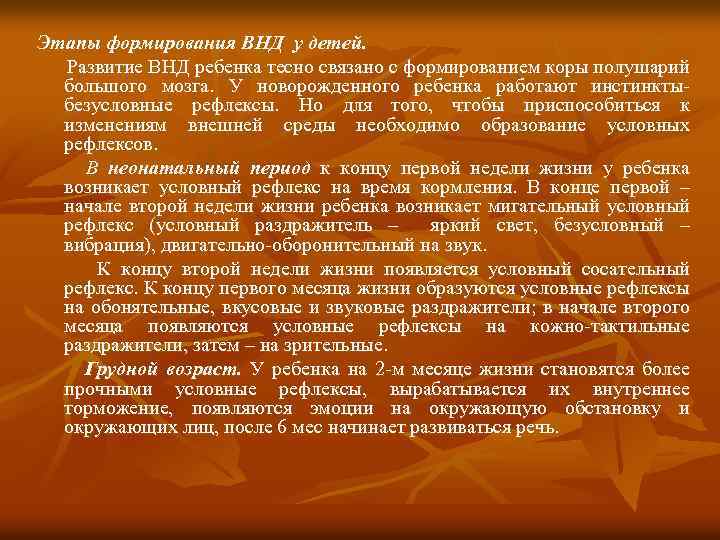 Этапы формирования ВНД у детей.

Развитие ВНД ребенка тесно связано с формированием коры полушарий большого мозга. У новорожденного ребенка работают инстинкты-безусловные рефлексы. Но для того, чтобы приспособиться к изменениям внешней среды необходимо образование условных рефлексов.

В неонатальный период к концу первой недели жизни у ребенка возникает условный рефлекс на время кормления. В конце первой – начале второй недели жизни ребенка возникает мигательный условный рефлекс (условный раздражитель – яркий свет, безусловный – вибрация), двигательно-оборонительный на звук.

К концу второй недели жизни появляется условный сосательный рефлекс. К концу первого месяца жизни образуются условные рефлексы на обонятельные, вкусовые и звуковые раздражители; в начале второго месяца появляются условные рефлексы на кожно-тактильные раздражители, затем – на зрительные.

Грудной возраст. У ребенка на 2-м месяце жизни становятся более прочными условные рефлексы, вырабатывается их внутреннее торможение, появляются эмоции на окружающую обстановку и окружающих лиц, после 6 мес начинает развиваться речь.